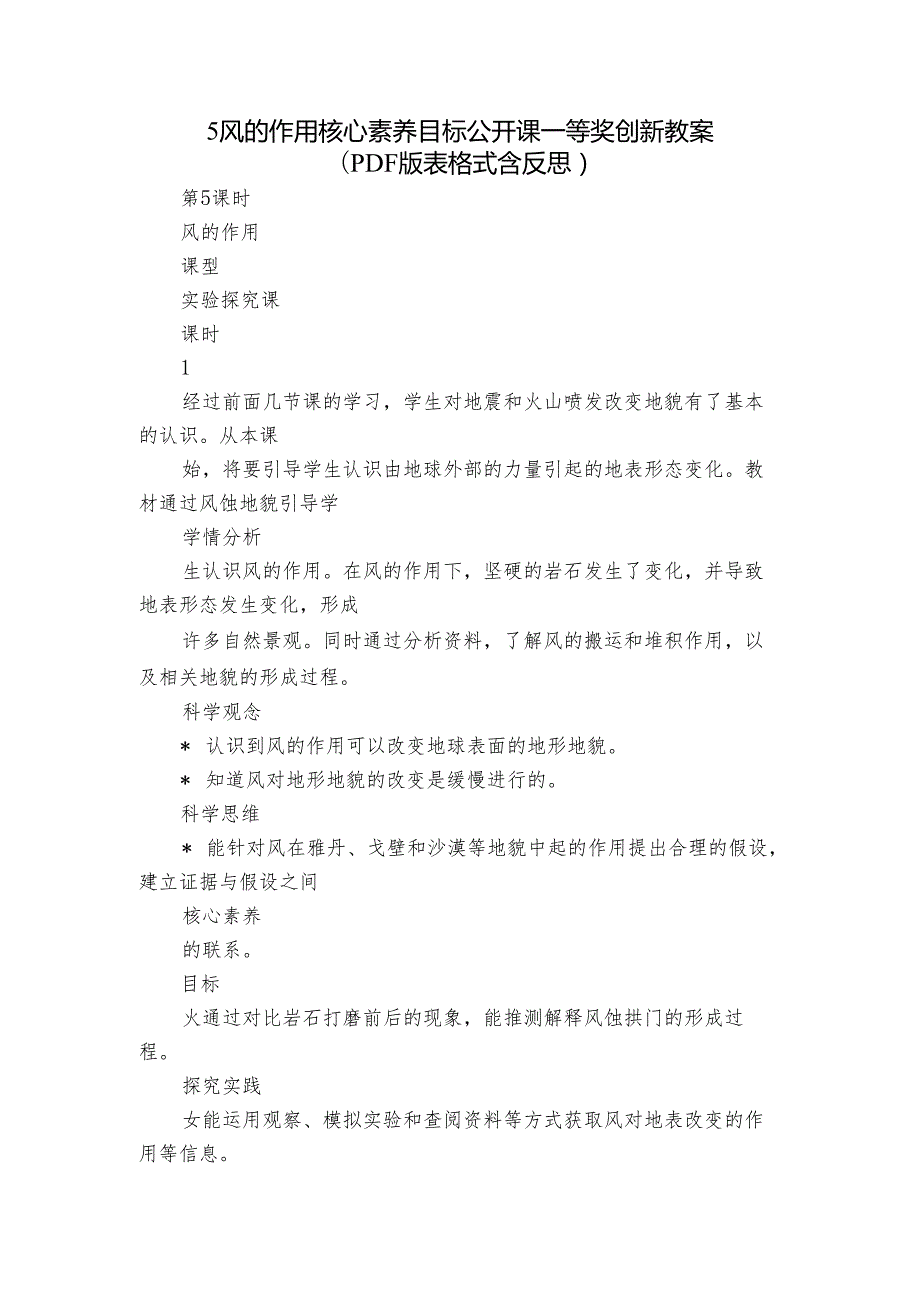 5风的作用核心素养目标公开课一等奖创新教案（PDF版表格式含反思）

第5课时

风的作用

课型

实验探究课

课时

1

经过前面几节课的学习，学生对地震和火山喷发改变地貌有了基本的认识。从本课

始，将要引导学生认识由地球外部的力量引起的地表形态变化。教材通过风蚀地貌引导学

学情分析

生认识风的作用。在风的作用下，坚硬的岩石发生了变化，并导致地表形态发生变化，形成

许多自然景观。同时通过分析资料，了解风的搬运和堆积作用，以及相关地貌的形成过程。

科学观念

* 认识到风的作用可以改变地球表面的地形地貌。

* 知道风对地形地貌的改变是缓慢进行的。

科学思维

* 能针对风在雅丹、戈壁和沙漠等地貌中起的作用提出合理的假设，建立证据与假设之间

核心素养

的联系。

目标

火通过对比岩石打磨前后的现象，能推测解释风蚀拱门的形成过程。

探究实践

女能运用观察、模拟实验和查阅资料等方式获取风对地表改变的作用等信息。